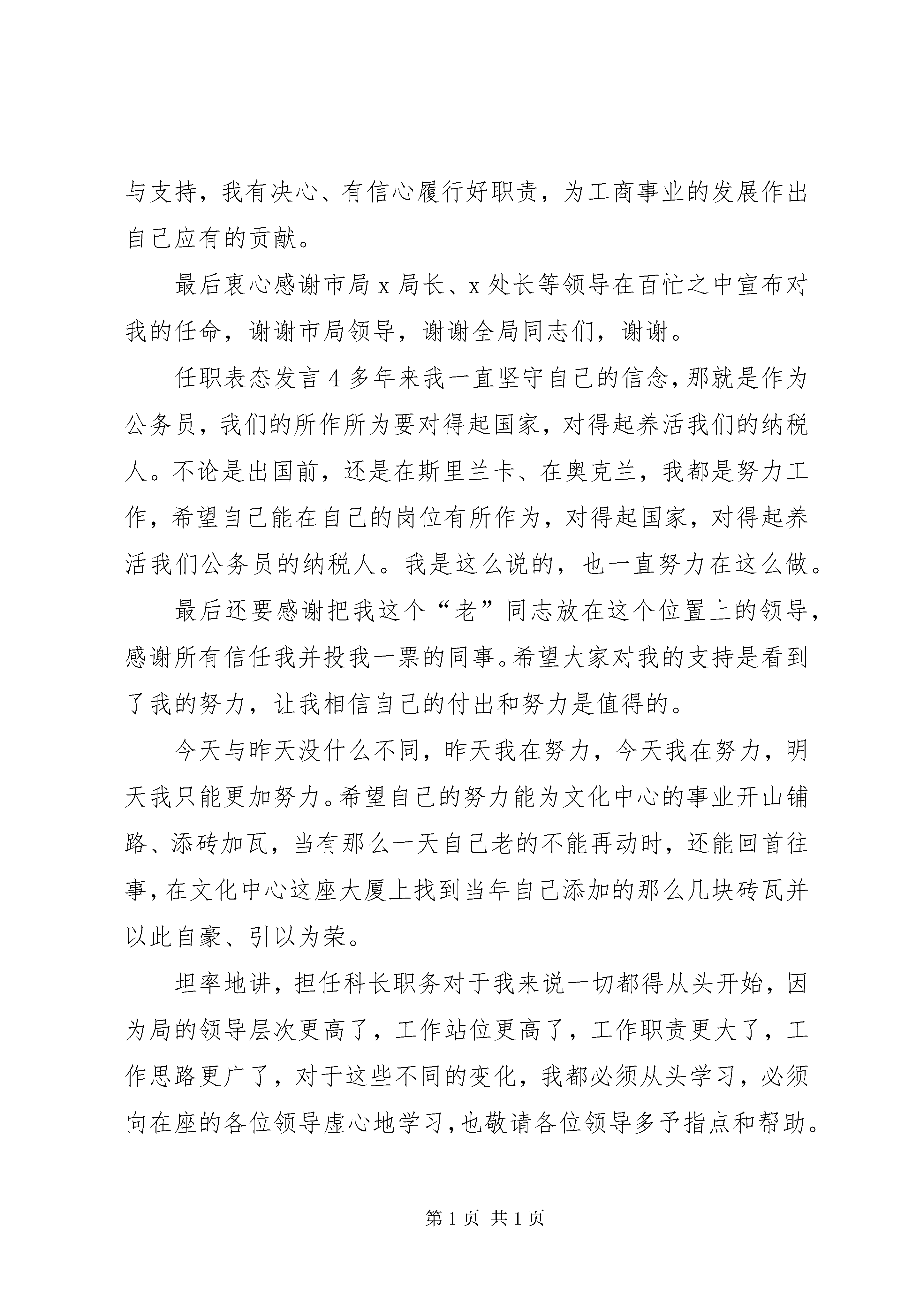 与支持，我有决心、有信心履行好职责，为工商事业的发展作出自己应有的贡献。

最后衷心感谢市局 x 局长、x 处长等领导在百忙之中宣布对我的任命，谢谢市局领导，谢谢全局同志们，谢谢。

任职表态发言 4 多年来我一直坚守自己的信念，那就是作为公务员，我们的所作所为要对得起国家，对得起养活我们的纳税人。不论是出国前，还是在斯里兰卡、在奥克兰，我都是努力工作，希望自己能在自己的岗位有所作为，对得起国家，对得起养活我们公务员的纳税人。我是这么说的，也一直努力在这么做。

最后还要感谢把我这个“老”同志放在这个位置上的领导，感谢所有信任我并投我一票的同事。希望大家对我的支持是看到了我的努力，让我相信自己的付出和努力是值得的。

今天与昨天没什么不同，昨天我在努力，今天我在努力，明天我只能更加努力。希望自己的努力能为文化中心的事业开山铺路、添砖加瓦，当有那么一天自己老的不能再动时，还能回首往事，在文化中心这座大厦上找到当年自己添加的那么几块砖瓦并以此自豪、引以为荣。

坦率地讲，担任科长职务对于我来说一切都得从头开始，因为局的领导层次更高了，工作站位更高了，工作职责更大了，工作思路更广了，对于这些不同的变化，我都必须从头学习，必须向在座的各位领导虚心地学习，也敬请各位领导多予指点和帮助。

第 1 页 共 1 页